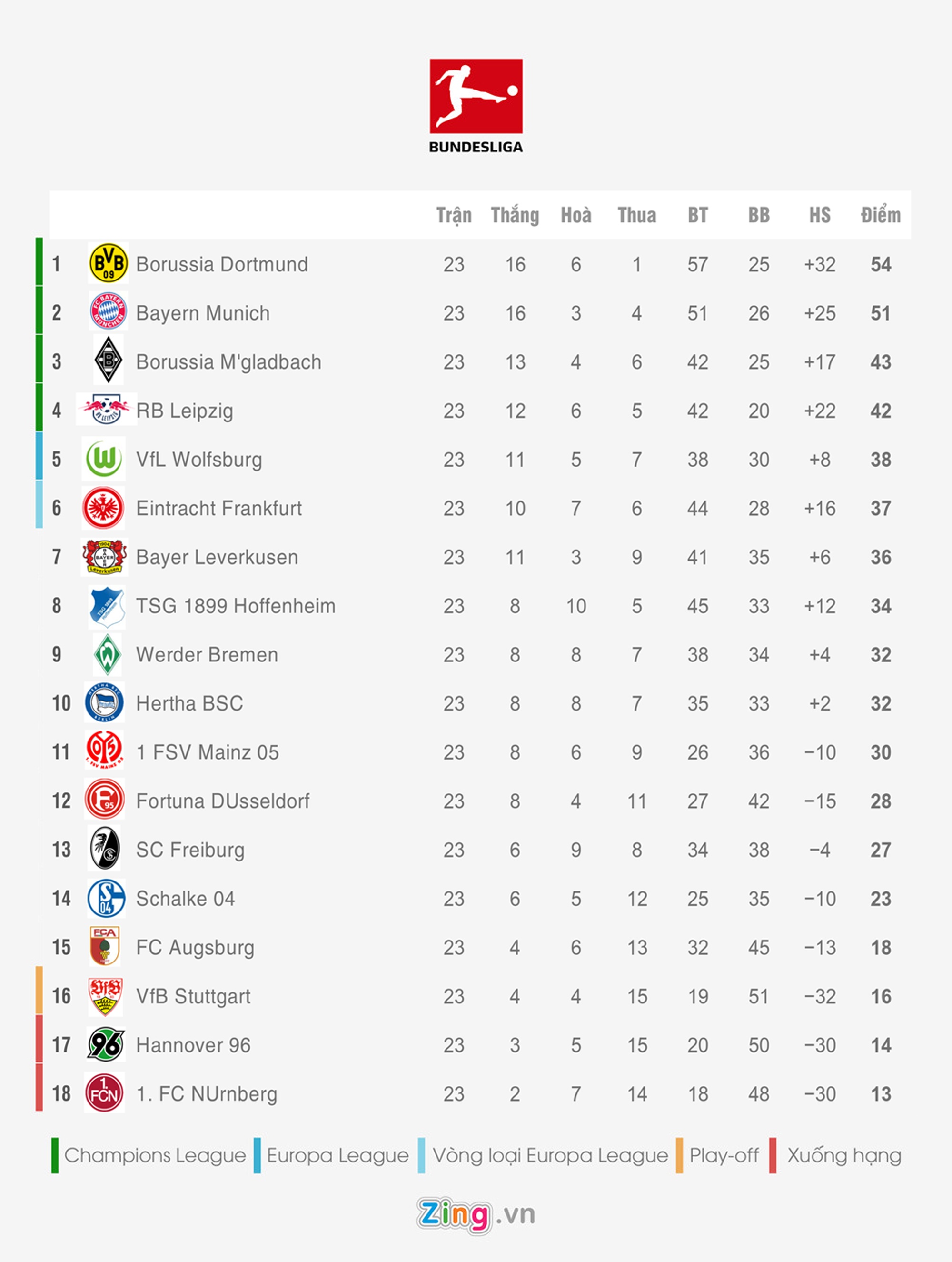 BUNDESLIGA

| | | Trận | Thắng | Hoà | Thua | BT | BB | HS | Điểm |
|---|---|---|---|---|---|---|---|---|---|
| 1 | Borussia Dortmund | 23 | 16 | 6 | 1 | 57 | 25 | +32 | 54 |
| 2 | Bayern Munich | 23 | 16 | 3 | 4 | 51 | 26 | +25 | 51 |
| 3 | Borussia M'gladbach | 23 | 13 | 4 | 6 | 42 | 25 | +17 | 43 |
| 4 | RB Leipzig | 23 | 12 | 6 | 5 | 42 | 20 | +22 | 42 |
| 5 | VfL Wolfsburg | 23 | 11 | 5 | 7 | 38 | 30 | +8 | 38 |
| 6 | Eintracht Frankfurt | 23 | 10 | 7 | 6 | 44 | 28 | +16 | 37 |
| 7 | Bayer Leverkusen | 23 | 11 | 3 | 9 | 41 | 35 | +6 | 36 |
| 8 | TSG 1899 Hoffenheim | 23 | 8 | 10 | 5 | 45 | 33 | +12 | 34 |
| 9 | Werder Bremen | 23 | 8 | 8 | 7 | 38 | 34 | +4 | 32 |
| 10 | Hertha BSC | 23 | 8 | 8 | 7 | 35 | 33 | +2 | 32 |
| 11 | 1 FSV Mainz 05 | 23 | 8 | 6 | 9 | 26 | 36 | −10 | 30 |
| 12 | Fortuna DUsseldorf | 23 | 8 | 4 | 11 | 27 | 42 | −15 | 28 |
| 13 | SC Freiburg | 23 | 6 | 9 | 8 | 34 | 38 | −4 | 27 |
| 14 | Schalke 04 | 23 | 6 | 5 | 12 | 25 | 35 | −10 | 23 |
| 15 | FC Augsburg | 23 | 4 | 6 | 13 | 32 | 45 | −13 | 18 |
| 16 | VfB Stuttgart | 23 | 4 | 4 | 15 | 19 | 51 | −32 | 16 |
| 17 | Hannover 96 | 23 | 3 | 5 | 15 | 20 | 50 | −30 | 14 |
| 18 | 1. FC NUrnberg | 23 | 2 | 7 | 14 | 18 | 48 | −30 | 13 |

Champions League Europa League Vòng loại Europa League Play-off Xuống hạng

Zing.vn